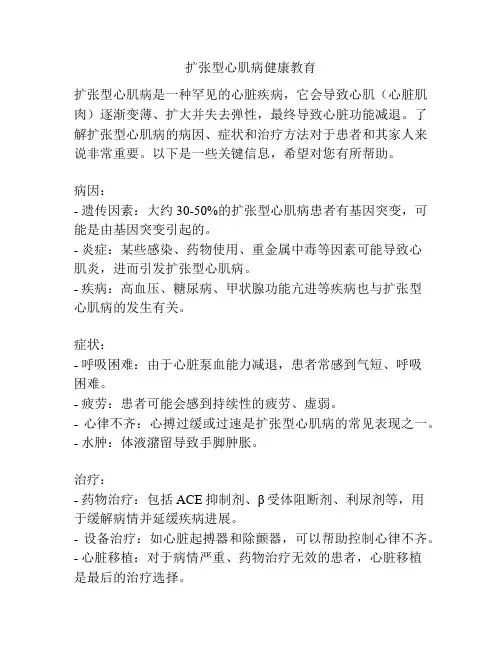 扩张型心肌病健康教育

扩张型心肌病是一种罕见的心脏疾病，它会导致心肌（心脏肌肉）逐渐变薄、扩大并失去弹性，最终导致心脏功能减退。了解扩张型心肌病的病因、症状和治疗方法对于患者和其家人来说非常重要。以下是一些关键信息，希望对您有所帮助。

病因：
- 遗传因素：大约 30-50%的扩张型心肌病患者有基因突变，可能是由基因突变引起的。
- 炎症：某些感染、药物使用、重金属中毒等因素可能导致心肌炎，进而引发扩张型心肌病。
- 疾病：高血压、糖尿病、甲状腺功能亢进等疾病也与扩张型心肌病的发生有关。

症状：
- 呼吸困难：由于心脏泵血能力减退，患者常感到气短、呼吸困难。
- 疲劳：患者可能会感到持续性的疲劳、虚弱。
- 心律不齐：心搏过缓或过速是扩张型心肌病的常见表现之一。
- 水肿：体液潴留导致手脚肿胀。

治疗：
- 药物治疗：包括 ACE 抑制剂、β 受体阻断剂、利尿剂等，用于缓解病情并延缓疾病进展。
- 设备治疗：如心脏起搏器和除颤器，可以帮助控制心律不齐。
- 心脏移植：对于病情严重、药物治疗无效的患者，心脏移植是最后的治疗选择。